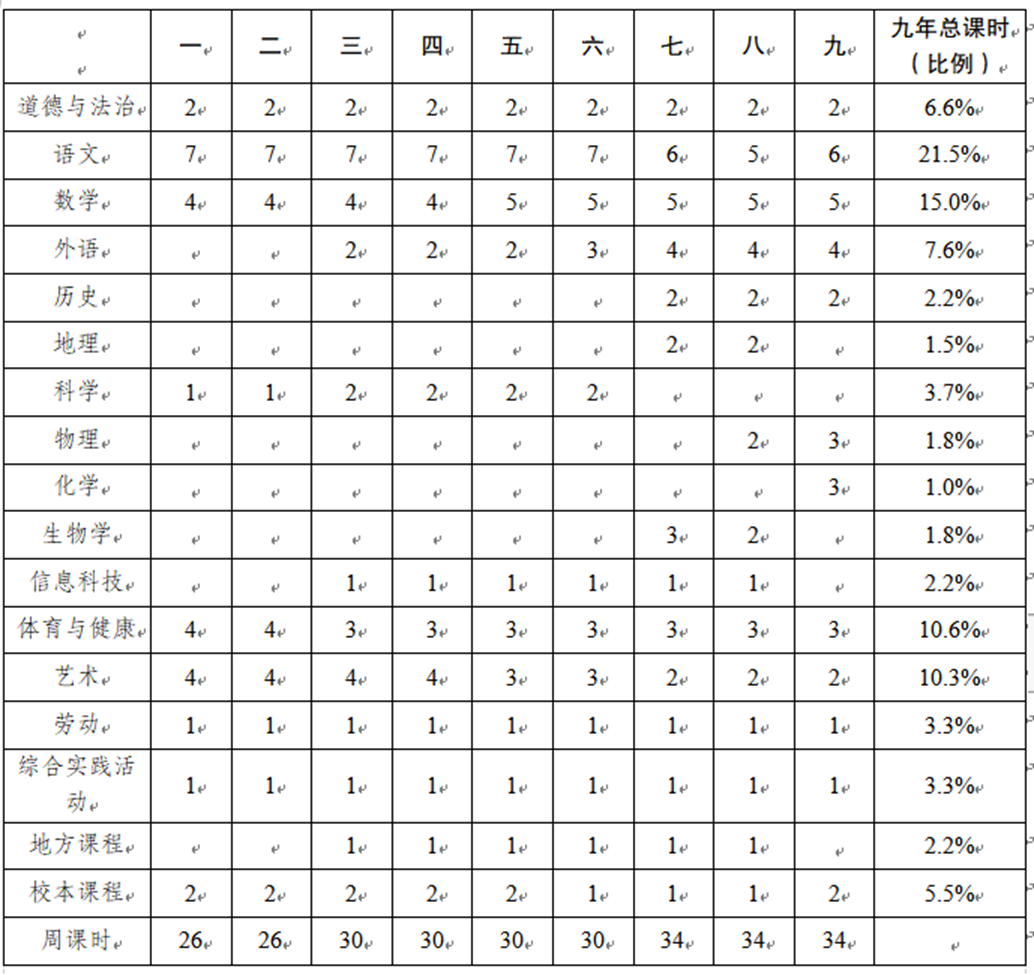 |  | 一 | 二 | 三 | 四 | 五 | 六 | 七 | 八 | 九 | 九年总课时（比例） |
|---|---|---|---|---|---|---|---|---|---|---|
| 道德与法治 | 2 | 2 | 2 | 2 | 2 | 2 | 2 | 2 | 2 | 6.6% |
| 语文 | 7 | 7 | 7 | 7 | 7 | 7 | 6 | 5 | 6 | 21.5% |
| 数学 | 4 | 4 | 4 | 4 | 5 | 5 | 5 | 5 | 5 | 15.0% |
| 外语 |  |  | 2 | 2 | 2 | 3 | 4 | 4 | 4 | 7.6% |
| 历史 |  |  |  |  |  |  | 2 | 2 | 2 | 2.2% |
| 地理 |  |  |  |  |  |  | 2 | 2 |  | 1.5% |
| 科学 | 1 | 1 | 2 | 2 | 2 | 2 |  |  |  | 3.7% |
| 物理 |  |  |  |  |  |  |  | 2 | 3 | 1.8% |
| 化学 |  |  |  |  |  |  |  |  | 3 | 1.0% |
| 生物学 |  |  |  |  |  |  | 3 | 2 |  | 1.8% |
| 信息科技 |  |  | 1 | 1 | 1 | 1 | 1 | 1 |  | 2.2% |
| 体育与健康 | 4 | 4 | 3 | 3 | 3 | 3 | 3 | 3 | 3 | 10.6% |
| 艺术 | 4 | 4 | 4 | 4 | 3 | 3 | 2 | 2 | 2 | 10.3% |
| 劳动 | 1 | 1 | 1 | 1 | 1 | 1 | 1 | 1 | 1 | 3.3% |
| 综合实践活动 | 1 | 1 | 1 | 1 | 1 | 1 | 1 | 1 | 1 | 3.3% |
| 地方课程 |  |  | 1 | 1 | 1 | 1 | 1 | 1 |  | 2.2% |
| 校本课程 | 2 | 2 | 2 | 2 | 2 | 1 | 1 | 1 | 2 | 5.5% |
| 周课时 | 26 | 26 | 30 | 30 | 30 | 30 | 34 | 34 | 34 |  |